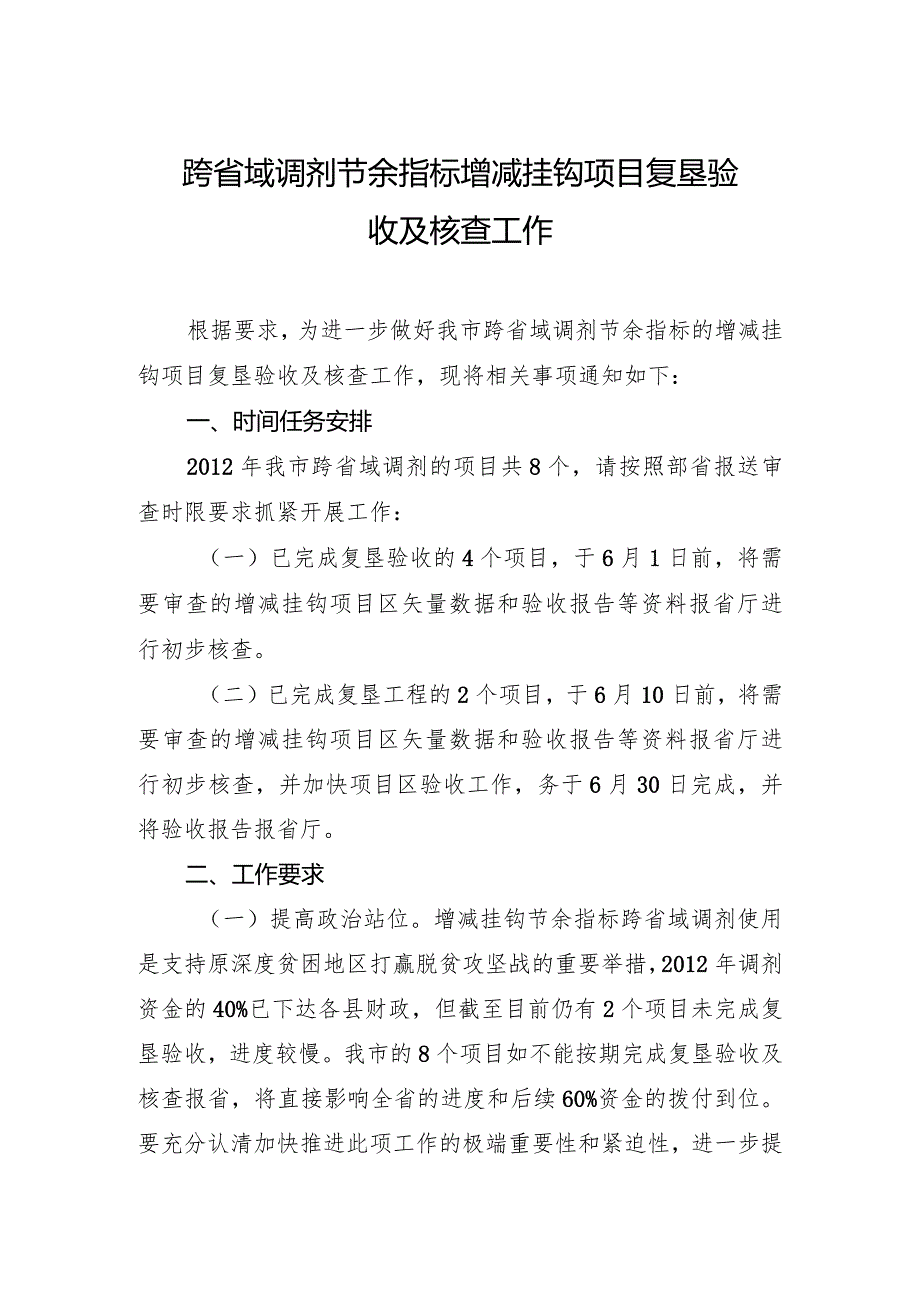 跨省域调剂节余指标增减挂钩项目复垦验收及核查工作

根据要求，为进一步做好我市跨省域调剂节余指标的增减挂钩项目复垦验收及核查工作，现将相关事项通知如下：

一、时间任务安排

2012年我市跨省域调剂的项目共8个，请按照部省报送审查时限要求抓紧开展工作：

（一）已完成复垦验收的4个项目，于6月1日前，将需要审查的增减挂钩项目区矢量数据和验收报告等资料报省厅进行初步核查。

（二）已完成复垦工程的2个项目，于6月10日前，将需要审查的增减挂钩项目区矢量数据和验收报告等资料报省厅进行初步核查，并加快项目区验收工作，务于6月30日完成，并将验收报告报省厅。

二、工作要求

（一）提高政治站位。增减挂钩节余指标跨省域调剂使用是支持原深度贫困地区打赢脱贫攻坚战的重要举措，2012年调剂资金的40%已下达各县财政，但截至目前仍有2个项目未完成复垦验收，进度较慢。我市的8个项目如不能按期完成复垦验收及核查报省，将直接影响全省的进度和后续60%资金的拨付到位。要充分认清加快推进此项工作的极端重要性和紧迫性，进一步提